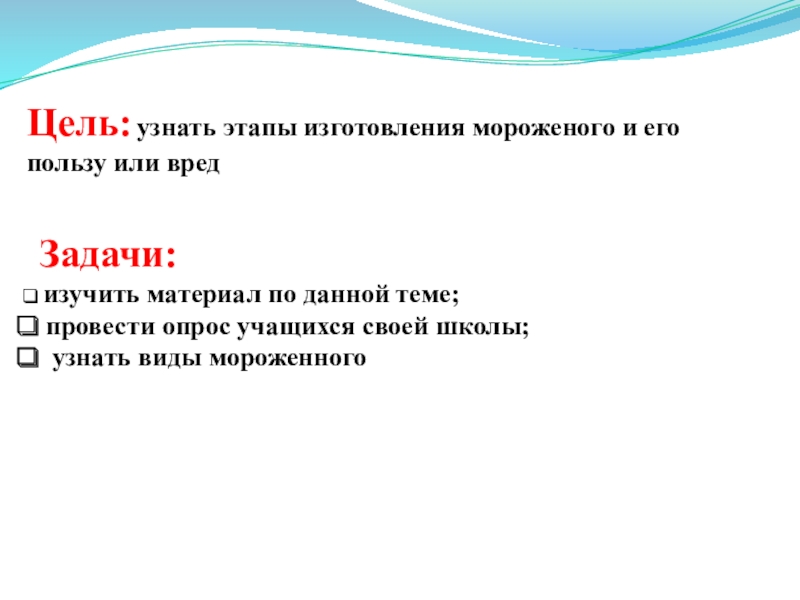 Цель: узнать этапы изготовления мороженого и его пользу или вред

Задачи:

❑ изучить материал по данной теме;
❑ провести опрос учащихся своей школы;
❑ узнать виды мороженного